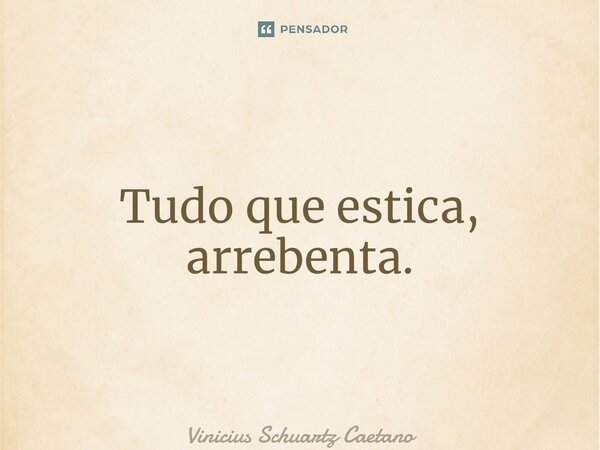 PENSADOR

Tudo que estica, arrebenta.

Vinicius Schuartz Caetano